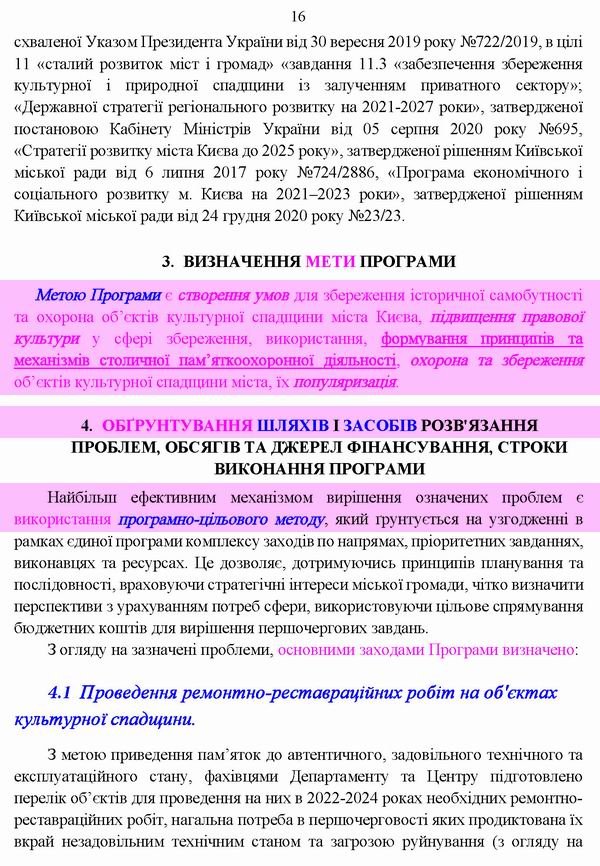 16

схваленої Указом Президента України від 30 вересня 2019 року №722/2019, в цілі 11 «сталий розвиток міст і громад» «завдання 11.3 «забезпечення збереження культурної і природної спадщини із залученням приватного сектору»; «Державної стратегії регіонального розвитку на 2021-2027 роки», затвердженої постановою Кабінету Міністрів України від 05 серпня 2020 року №695, «Стратегії розвитку міста Києва до 2025 року», затвердженої рішенням Київської міської ради від 6 липня 2017 року №724/2886, «Програма економічного і соціального розвитку м. Києва на 2021–2023 роки», затвердженої рішенням Київської міської ради від 24 грудня 2020 року №23/23.

3. ВИЗНАЧЕННЯ МЕТИ ПРОГРАМИ

Метою Програми є створення умов для збереження історичної самобутності та охорона об'єктів культурної спадщини міста Києва, підвищення правової культури у сфері збереження, використання, формування принципів та механізмів столичної пам'яткоохоронної діяльності, охорона та збереження об'єктів культурної спадщини міста, їх популяризація.

4. ОБҐРУНТУВАННЯ ШЛЯХІВ І ЗАСОБІВ РОЗВ'ЯЗАННЯ ПРОБЛЕМ, ОБСЯГІВ ТА ДЖЕРЕЛ ФІНАНСУВАННЯ, СТРОКИ ВИКОНАННЯ ПРОГРАМИ

Найбільш ефективним механізмом вирішення означених проблем є використання програмно-цільового методу, який ґрунтується на узгодженні в рамках єдиної програми комплексу заходів по напрямах, пріоритетних завданнях, виконавцях та ресурсах. Це дозволяє, дотримуючись принципів планування та послідовності, враховуючи стратегічні інтереси міської громади, чітко визначити перспективи з урахуванням потреб сфери, використовуючи цільове спрямування бюджетних коштів для вирішення першочергових завдань.

З огляду на зазначені проблеми, основними заходами Програми визначено:

4.1 Проведення ремонтно-реставраційних робіт на об'єктах культурної спадщини.

З метою приведення пам'яток до автентичного, задовільного технічного та експлуатаційного стану, фахівцями Департаменту та Центру підготовлено перелік об'єктів для проведення на них в 2022-2024 роках необхідних ремонтно-реставраційних робіт, нагальна потреба в першочерговості яких продиктована їх вкрай незадовільним технічним станом та загрозою руйнування (з огляду на